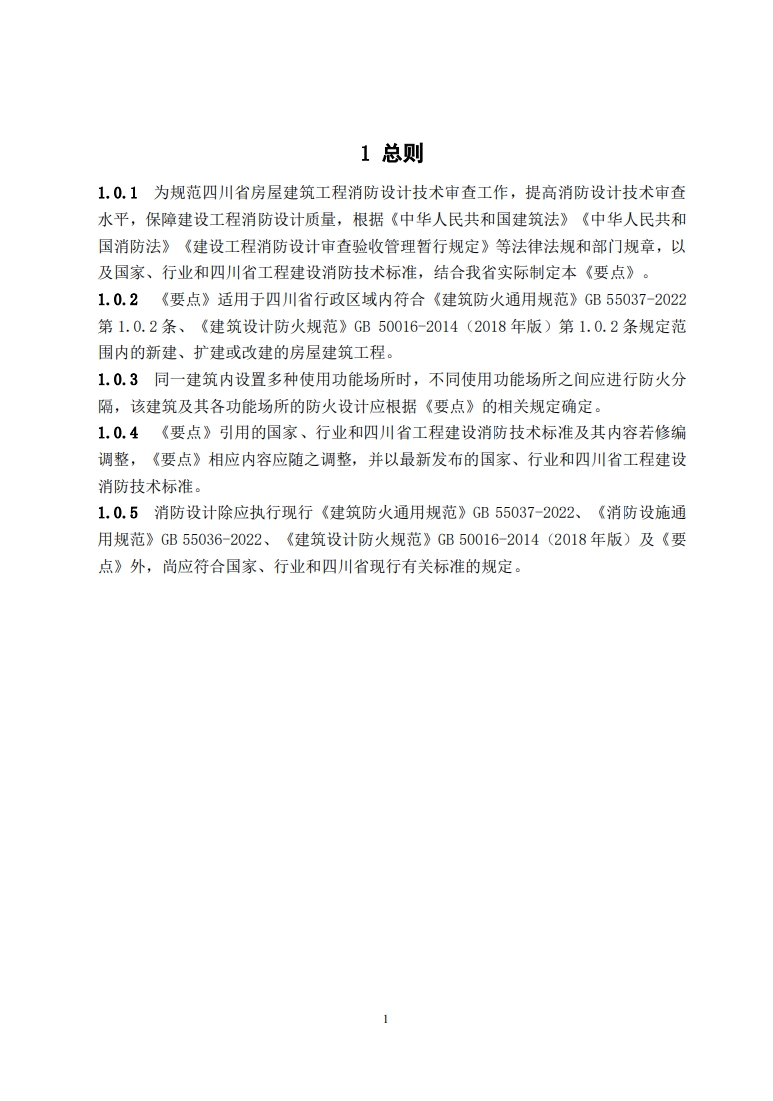 1 总则

1.0.1 为规范四川省房屋建筑工程消防设计技术审查工作，提高消防设计技术审查水平，保障建设工程消防设计质量，根据《中华人民共和国建筑法》《中华人民共和国消防法》《建设工程消防设计审查验收管理暂行规定》等法律法规和部门规章，以及国家、行业和四川省工程建设消防技术标准，结合我省实际制定本《要点》。

1.0.2 《要点》适用于四川省行政区域内符合《建筑防火通用规范》GB 55037-2022 第 1.0.2 条、《建筑设计防火规范》GB 50016-2014（2018 年版）第 1.0.2 条规定范围内的新建、扩建或改建的房屋建筑工程。

1.0.3 同一建筑内设置多种使用功能场所时，不同使用功能场所之间应进行防火分隔，该建筑及其各功能场所的防火设计应根据《要点》的相关规定确定。

1.0.4 《要点》引用的国家、行业和四川省工程建设消防技术标准及其内容若修编调整，《要点》相应内容应随之调整，并以最新发布的国家、行业和四川省工程建设消防技术标准。

1.0.5 消防设计除应执行现行《建筑防火通用规范》GB 55037-2022、《消防设施通用规范》GB 55036-2022、《建筑设计防火规范》GB 50016-2014（2018 年版）及《要点》外，尚应符合国家、行业和四川省现行有关标准的规定。

1